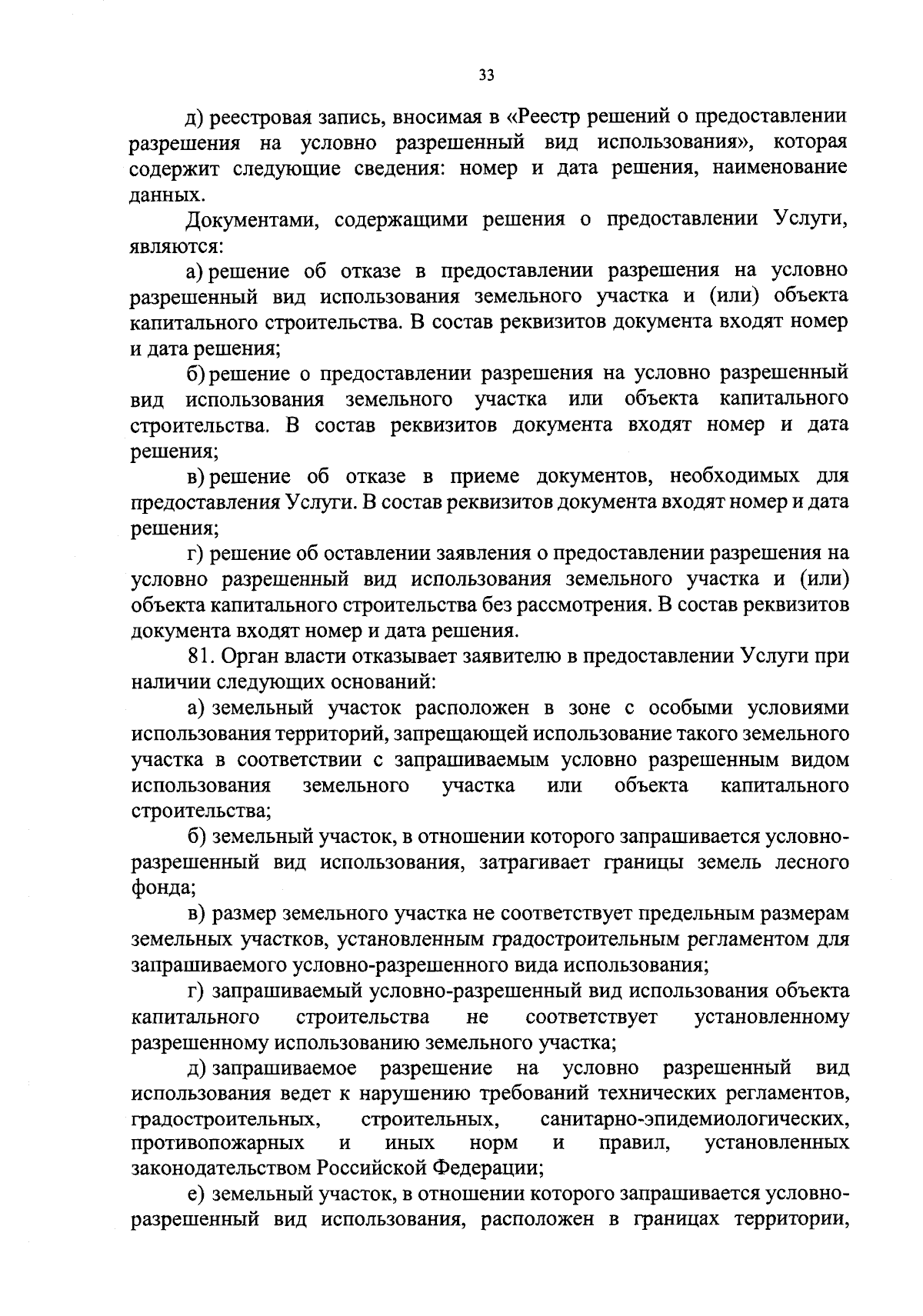 33

д) реестровая запись, вносимая в «Реестр решений о предоставлении разрешения на условно разрешенный вид использования», которая содержит следующие сведения: номер и дата решения, наименование данных.

Документами, содержащими решения о предоставлении Услуги, являются:

а) решение об отказе в предоставлении разрешения на условно разрешенный вид использования земельного участка и (или) объекта капитального строительства. В состав реквизитов документа входят номер и дата решения;

б) решение о предоставлении разрешения на условно разрешенный вид использования земельного участка или объекта капитального строительства. В состав реквизитов документа входят номер и дата решения;

в) решение об отказе в приеме документов, необходимых для предоставления Услуги. В состав реквизитов документа входят номер и дата решения;

г) решение об оставлении заявления о предоставлении разрешения на условно разрешенный вид использования земельного участка и (или) объекта капитального строительства без рассмотрения. В состав реквизитов документа входят номер и дата решения.

81. Орган власти отказывает заявителю в предоставлении Услуги при наличии следующих оснований:

а) земельный участок расположен в зоне с особыми условиями использования территорий, запрещающей использование такого земельного участка в соответствии с запрашиваемым условно разрешенным видом использования земельного участка или объекта капитального строительства;

б) земельный участок, в отношении которого запрашивается условно-разрешенный вид использования, затрагивает границы земель лесного фонда;

в) размер земельного участка не соответствует предельным размерам земельных участков, установленным градостроительным регламентом для запрашиваемого условно-разрешенного вида использования;

г) запрашиваемый условно-разрешенный вид использования объекта капитального строительства не соответствует установленному разрешенному использованию земельного участка;

д) запрашиваемое разрешение на условно разрешенный вид использования ведет к нарушению требований технических регламентов, градостроительных, строительных, санитарно-эпидемиологических, противопожарных и иных норм и правил, установленных законодательством Российской Федерации;

е) земельный участок, в отношении которого запрашивается условно-разрешенный вид использования, расположен в границах территории,